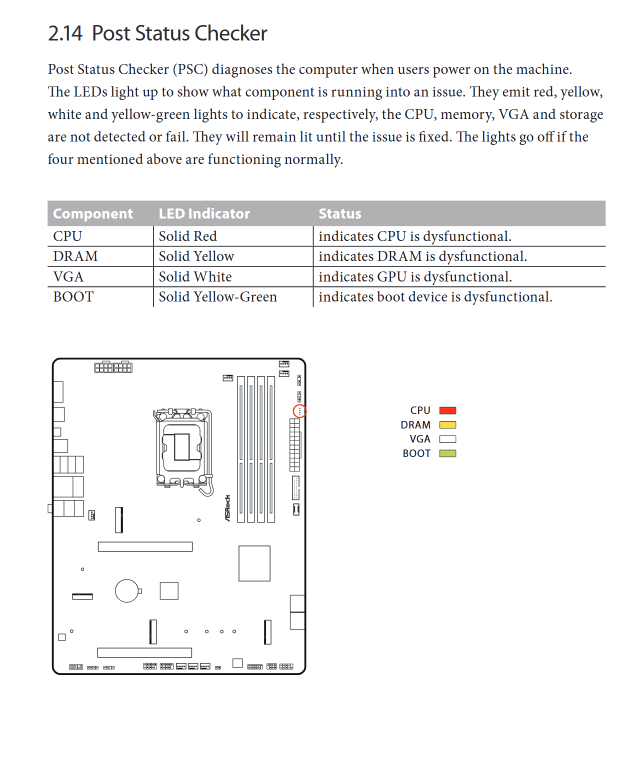 2.14 Post Status Checker

Post Status Checker (PSC) diagnoses the computer when users power on the machine. The LEDs light up to show what component is running into an issue. They emit red, yellow, white and yellow-green lights to indicate, respectively, the CPU, memory, VGA and storage are not detected or fail. They will remain lit until the issue is fixed. The lights go off if the four mentioned above are functioning normally.

| Component | LED Indicator | Status |
|---|---|---|
| CPU | Solid Red | indicates CPU is dysfunctional. |
| DRAM | Solid Yellow | indicates DRAM is dysfunctional. |
| VGA | Solid White | indicates GPU is dysfunctional. |
| BOOT | Solid Yellow-Green | indicates boot device is dysfunctional. |

ASRock

CPU
DRAM
VGA
BOOT